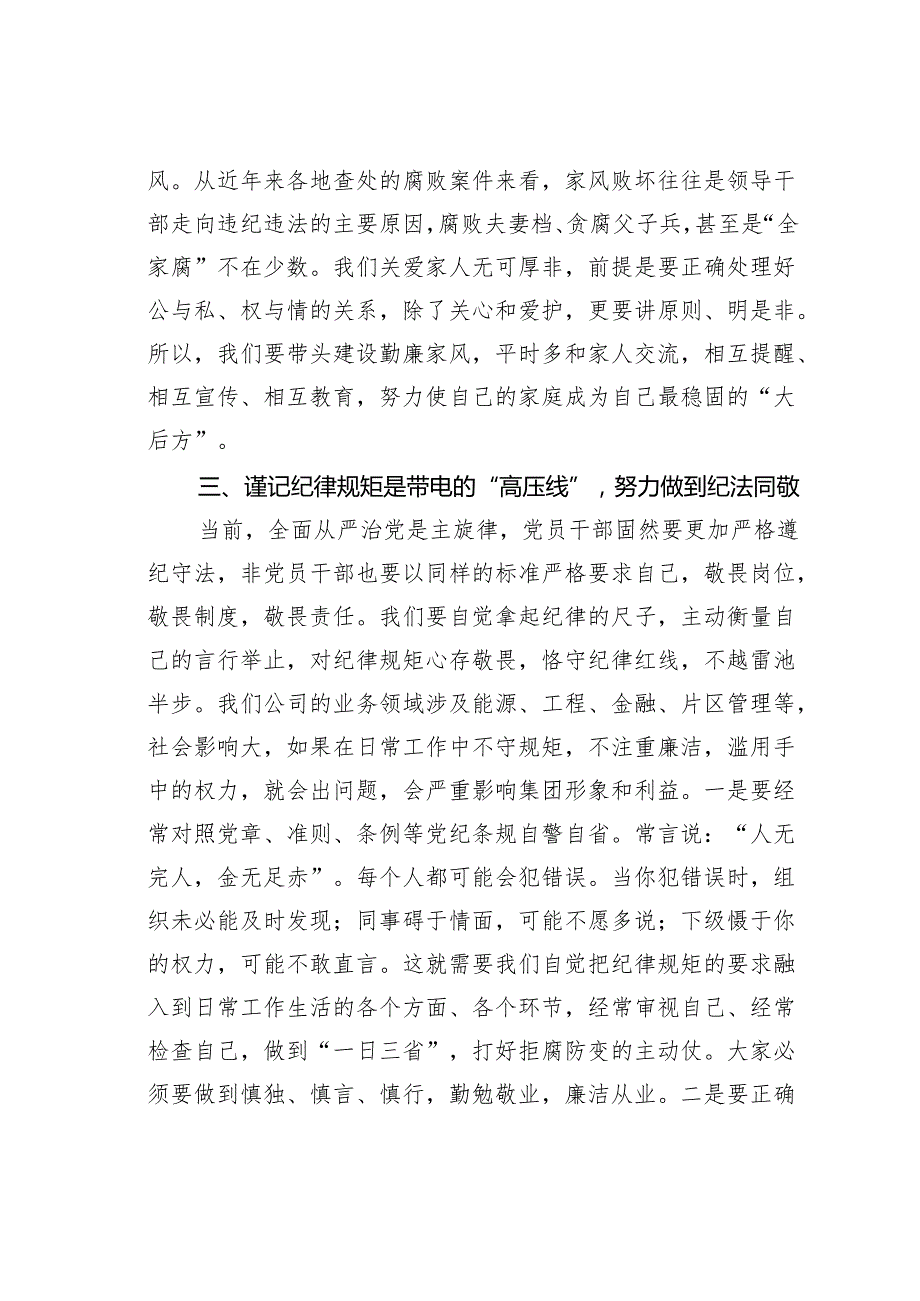 风。从近年来各地查处的腐败案件来看，家风败坏往往是领导干部走向违纪违法的主要原因，腐败夫妻档、贪腐父子兵，甚至是“全家腐”不在少数。我们关爱家人无可厚非，前提是要正确处理好公与私、权与情的关系，除了关心和爱护，更要讲原则、明是非。所以，我们要带头建设勤廉家风，平时多和家人交流，相互提醒、相互宣传、相互教育，努力使自己的家庭成为自己最稳固的“大后方”。

三、谨记纪律规矩是带电的“高压线”，努力做到纪法同敬

当前，全面从严治党是主旋律，党员干部固然要更加严格遵纪守法，非党员干部也要以同样的标准严格要求自己，敬畏岗位，敬畏制度，敬畏责任。我们要自觉拿起纪律的尺子，主动衡量自己的言行举止，对纪律规矩心存敬畏，恪守纪律红线，不越雷池半步。我们公司的业务领域涉及能源、工程、金融、片区管理等，社会影响大，如果在日常工作中不守规矩，不注重廉洁，滥用手中的权力，就会出问题，会严重影响集团形象和利益。一是要经常对照党章、准则、条例等党纪条规自警自省。常言说：“人无完人，金无足赤”。每个人都可能会犯错误。当你犯错误时，组织未必能及时发现；同事碍于情面，可能不愿多说；下级慑于你的权力，可能不敢直言。这就需要我们自觉把纪律规矩的要求融入到日常工作生活的各个方面、各个环节，经常审视自己、经常检查自己，做到“一日三省”，打好拒腐防变的主动仗。大家必须要做到慎独、慎言、慎行，勤勉敬业，廉洁从业。二是要正确